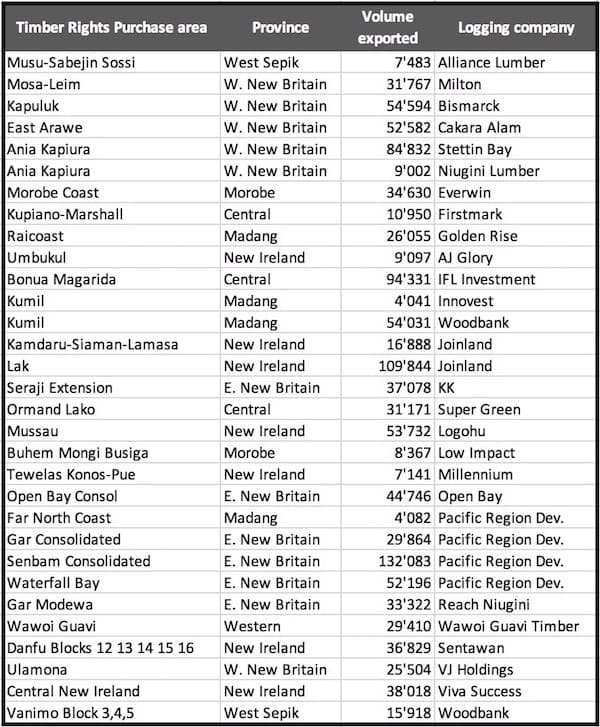 | Timber Rights Purchase area | Province | Volume exported | Logging company |
|---|---|---|---|
| Musu-Sabejin Sossi | West Sepik | 7'483 | Alliance Lumber |
| Mosa-Leim | W. New Britain | 31'767 | Milton |
| Kapuluk | W. New Britain | 54'594 | Bismarck |
| East Arawe | W. New Britain | 52'582 | Cakara Alam |
| Ania Kapiura | W. New Britain | 84'832 | Stettin Bay |
| Ania Kapiura | W. New Britain | 9'002 | Niugini Lumber |
| Morobe Coast | Morobe | 34'630 | Everwin |
| Kupiano-Marshall | Central | 10'950 | Firstmark |
| Raicoast | Madang | 26'055 | Golden Rise |
| Umbukul | New Ireland | 9'097 | AJ Glory |
| Bonua Magarida | Central | 94'331 | IFL Investment |
| Kumil | Madang | 4'041 | Innovest |
| Kumil | Madang | 54'031 | Woodbank |
| Kamdaru-Siaman-Lamasa | New Ireland | 16'888 | Joinland |
| Lak | New Ireland | 109'844 | Joinland |
| Seraji Extension | E. New Britain | 37'078 | KK |
| Ormand Lako | Central | 31'171 | Super Green |
| Mussau | New Ireland | 53'732 | Logohu |
| Buhem Mongi Busiga | Morobe | 8'367 | Low Impact |
| Tewelas Konos-Pue | New Ireland | 7'141 | Millennium |
| Open Bay Consol | E. New Britain | 44'746 | Open Bay |
| Far North Coast | Madang | 4'082 | Pacific Region Dev. |
| Gar Consolidated | E. New Britain | 29'864 | Pacific Region Dev. |
| Senbam Consolidated | E. New Britain | 132'083 | Pacific Region Dev. |
| Waterfall Bay | E. New Britain | 52'196 | Pacific Region Dev. |
| Gar Modewa | E. New Britain | 33'322 | Reach Niugini |
| Wawoi Guavi | Western | 29'410 | Wawoi Guavi Timber |
| Danfu Blocks 12 13 14 15 16 | New Ireland | 36'829 | Sentawan |
| Ulamona | W. New Britain | 25'504 | VJ Holdings |
| Central New Ireland | New Ireland | 38'018 | Viva Success |
| Vanimo Block 3,4,5 | West Sepik | 15'918 | Woodbank |